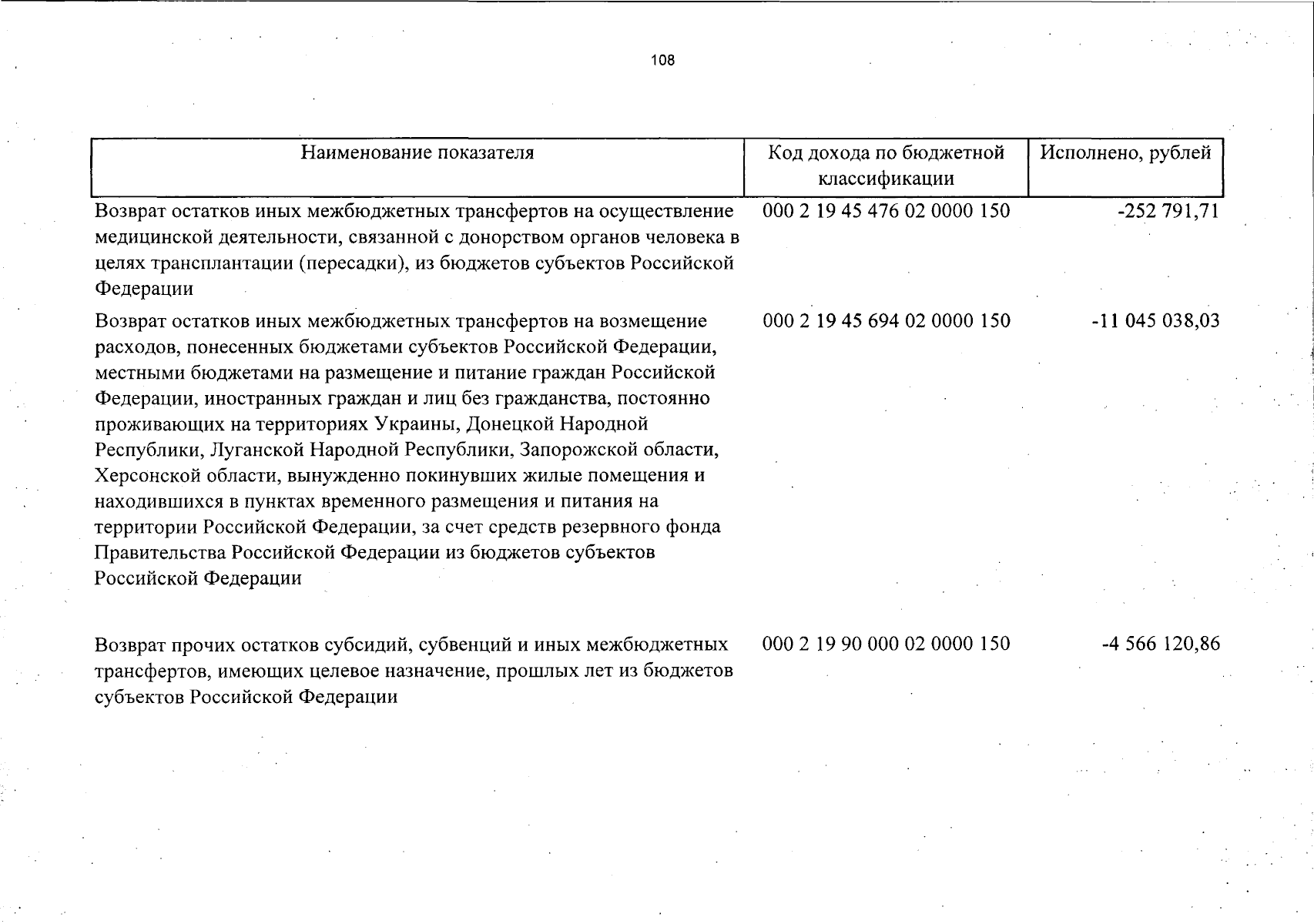 108

| Наименование показателя | Код дохода по бюджетной классификации | Исполнено, рублей |
|---|---|---|
| Возврат остатков иных межбюджетных трансфертов на осуществление медицинской деятельности, связанной с донорством органов человека в целях трансплантации (пересадки), из бюджетов субъектов Российской Федерации | 000 2 19 45 476 02 0000 150 | -252 791,71 |
| Возврат остатков иных межбюджетных трансфертов на возмещение расходов, понесенных бюджетами субъектов Российской Федерации, местными бюджетами на размещение и питание граждан Российской Федерации, иностранных граждан и лиц без гражданства, постоянно проживающих на территориях Украины, Донецкой Народной Республики, Луганской Народной Республики, Запорожской области, Херсонской области, вынужденно покинувших жилые помещения и находившихся в пунктах временного размещения и питания на территории Российской Федерации, за счет средств резервного фонда Правительства Российской Федерации из бюджетов субъектов Российской Федерации | 000 2 19 45 694 02 0000 150 | -11 045 038,03 |
| Возврат прочих остатков субсидий, субвенций и иных межбюджетных трансфертов, имеющих целевое назначение, прошлых лет из бюджетов субъектов Российской Федерации | 000 2 19 90 000 02 0000 150 | -4 566 120,86 |